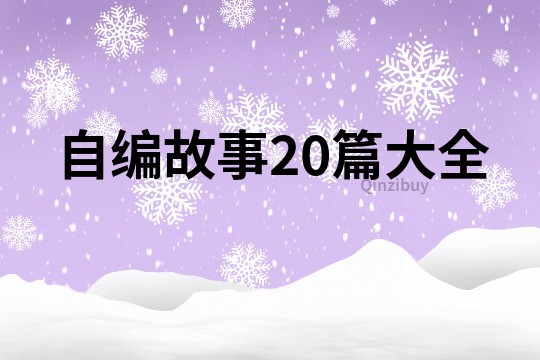 自编故事20篇大全

Qinzibuy